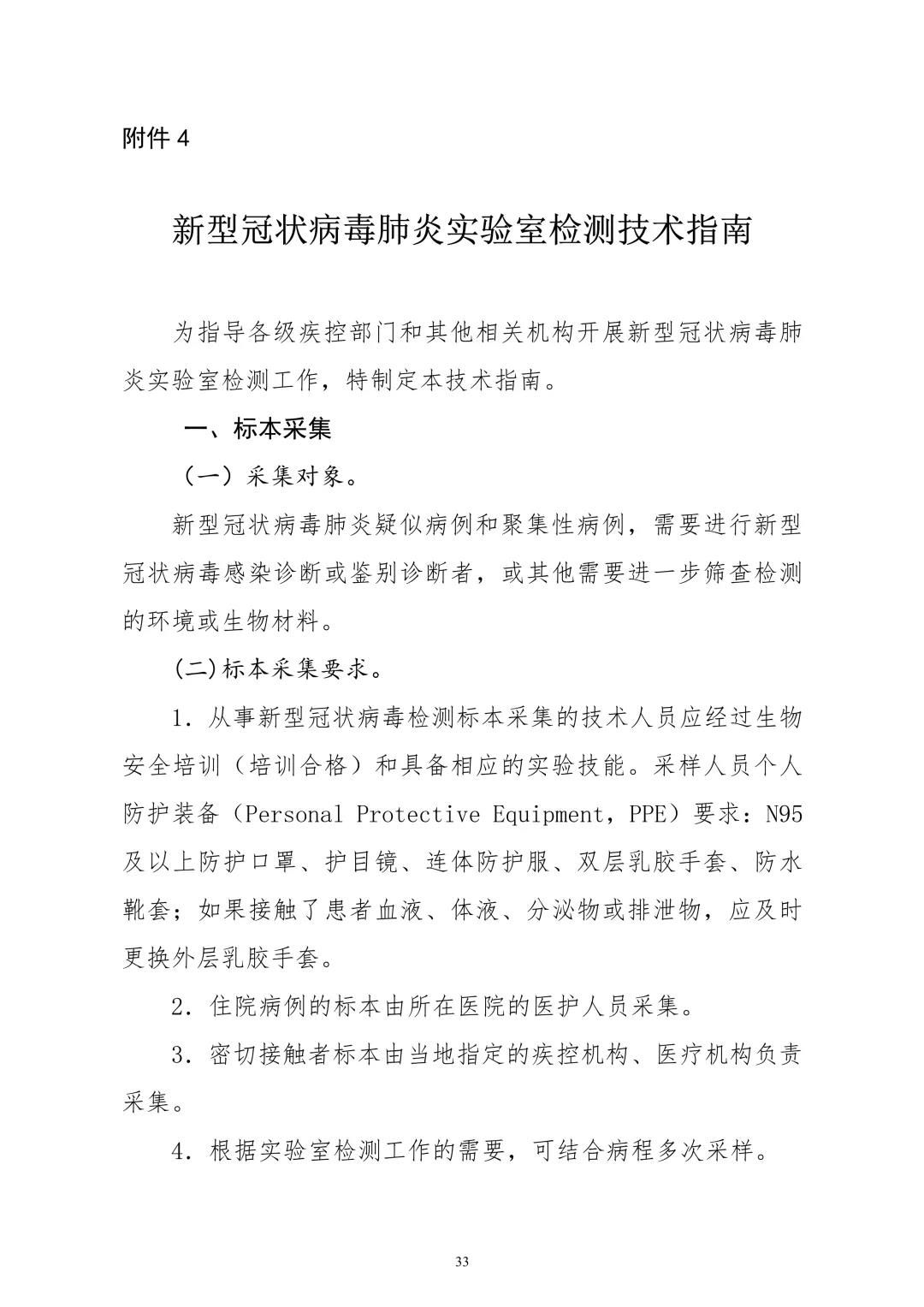 附件 4

新型冠状病毒肺炎实验室检测技术指南

为指导各级疾控部门和其他相关机构开展新型冠状病毒肺炎实验室检测工作，特制定本技术指南。

一、标本采集

（一）采集对象。

新型冠状病毒肺炎疑似病例和聚集性病例，需要进行新型冠状病毒感染诊断或鉴别诊断者，或其他需要进一步筛查检测的环境或生物材料。

(二)标本采集要求。

1. 从事新型冠状病毒检测标本采集的技术人员应经过生物安全培训（培训合格）和具备相应的实验技能。采样人员个人防护装备（Personal Protective Equipment，PPE）要求：N95及以上防护口罩、护目镜、连体防护服、双层乳胶手套、防水靴套；如果接触了患者血液、体液、分泌物或排泄物，应及时更换外层乳胶手套。

2. 住院病例的标本由所在医院的医护人员采集。

3. 密切接触者标本由当地指定的疾控机构、医疗机构负责采集。

4. 根据实验室检测工作的需要，可结合病程多次采样。

33